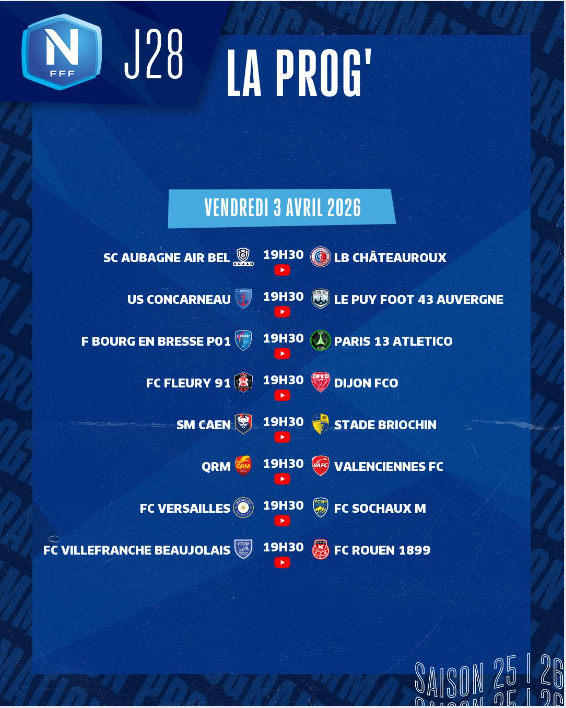 N
FFF

J28

LA PROG'

VENDREDI 3 AVRIL 2026

SC AUBAGNE AIR BEL 19H30 LB CHÂTEAUROUX

US CONCARNEAU 19H30 LE PUY FOOT 43 AUVERGNE

F BOURG EN BRESSE P01 19H30 PARIS 13 ATLETICO

FC FLEURY 91 19H30 DIJON FCO

SM CAEN 19H30 STADE BRIOCHIN

QRM 19H30 VALENCIENNES FC

FC VERSAILLES 19H30 FC SOCHAUX M

FC VILLEFRANCHE BEAUJOLAIS 19H30 FC ROUEN 1899

SAISON 25 | 26